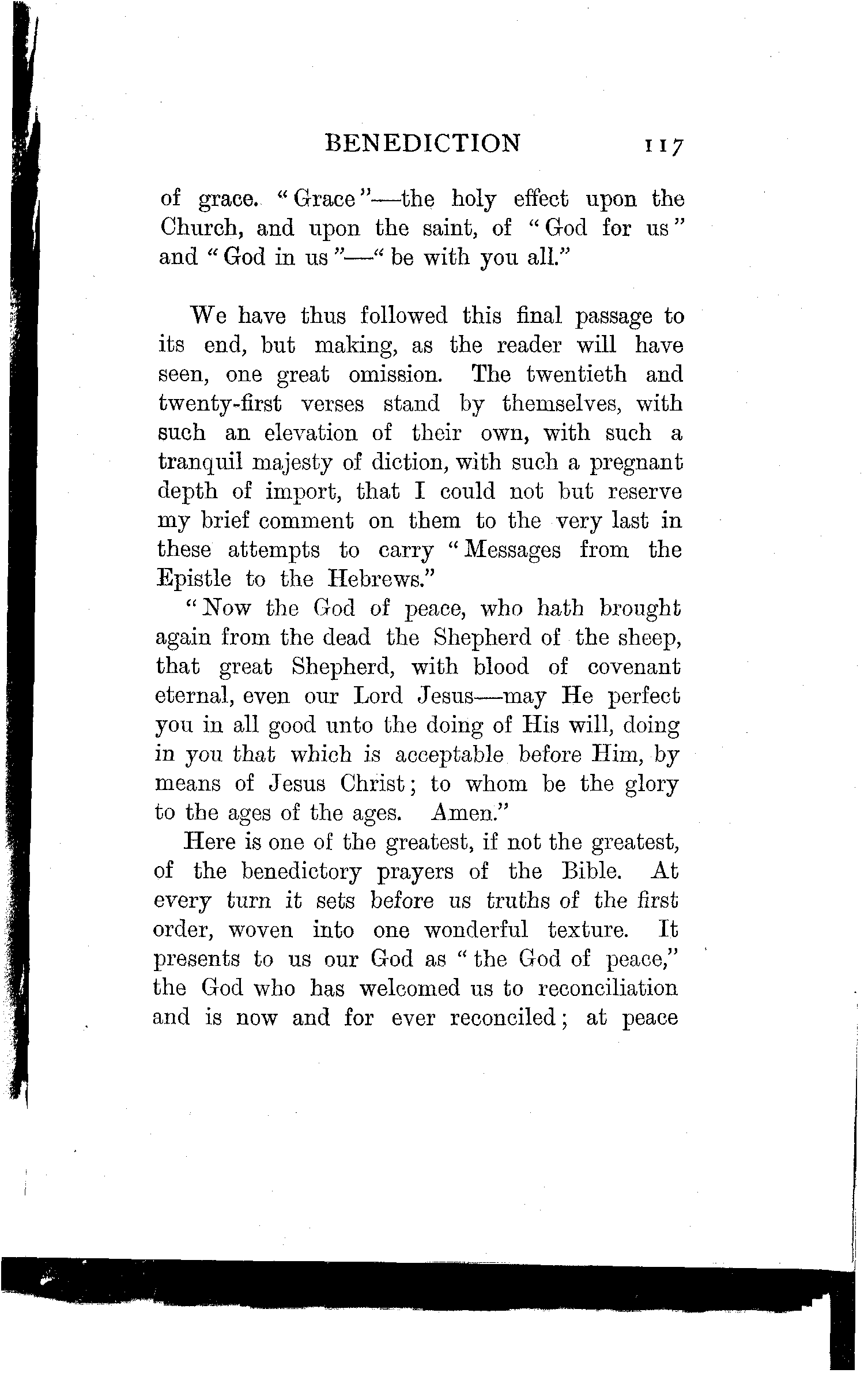 BENEDICTION 117

of grace. "Grace"—the holy effect upon the Church, and upon the saint, of "God for us" and "God in us"—"be with you all."

We have thus followed this final passage to its end, but making, as the reader will have seen, one great omission. The twentieth and twenty-first verses stand by themselves, with such an elevation of their own, with such a tranquil majesty of diction, with such a pregnant depth of import, that I could not but reserve my brief comment on them to the very last in these attempts to carry "Messages from the Epistle to the Hebrews."

"Now the God of peace, who hath brought again from the dead the Shepherd of the sheep, that great Shepherd, with blood of covenant eternal, even our Lord Jesus—may He perfect you in all good unto the doing of His will, doing in you that which is acceptable before Him, by means of Jesus Christ; to whom be the glory to the ages of the ages. Amen."

Here is one of the greatest, if not the greatest, of the benedictory prayers of the Bible. At every turn it sets before us truths of the first order, woven into one wonderful texture. It presents to us our God as "the God of peace," the God who has welcomed us to reconciliation and is now and for ever reconciled; at peace